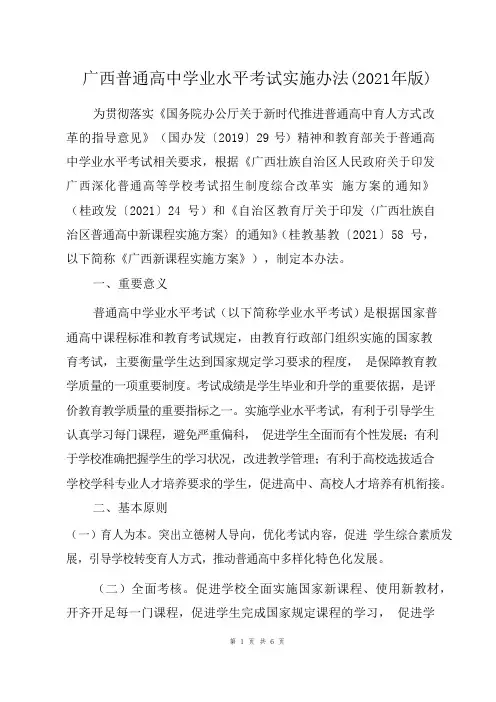 广西普通高中学业水平考试实施办法(2021年版)

为贯彻落实《国务院办公厅关于新时代推进普通高中育人方式改革的指导意见》（国办发〔2019〕29 号）精神和教育部关于普通高中学业水平考试相关要求，根据《广西壮族自治区人民政府关于印发广西深化普通高等学校考试招生制度综合改革实 施方案的通知》（桂政发〔2021〕24 号）和《自治区教育厅关于印发〈广西壮族自治区普通高中新课程实施方案〉的通知》（桂教基教〔2021〕58 号，以下简称《广西新课程实施方案》），制定本办法。

一、重要意义

普通高中学业水平考试（以下简称学业水平考试）是根据国家普通高中课程标准和教育考试规定，由教育行政部门组织实施的国家教育考试，主要衡量学生达到国家规定学习要求的程度， 是保障教育教学质量的一项重要制度。考试成绩是学生毕业和升学的重要依据，是评价教育教学质量的重要指标之一。实施学业水平考试，有利于引导学生认真学习每门课程，避免严重偏科， 促进学生全面而有个性发展；有利于学校准确把握学生的学习状况，改进教学管理；有利于高校选拔适合学校学科专业人才培养要求的学生，促进高中、高校人才培养有机衔接。

二、基本原则

（一）育人为本。突出立德树人导向，优化考试内容，促进 学生综合素质发展，引导学校转变育人方式，推动普通高中多样化特色化发展。

（二）全面考核。促进学校全面实施国家新课程、使用新教材，开齐开足每一门课程，促进学生完成国家规定课程的学习， 促进学

第 1 页 共 6 页